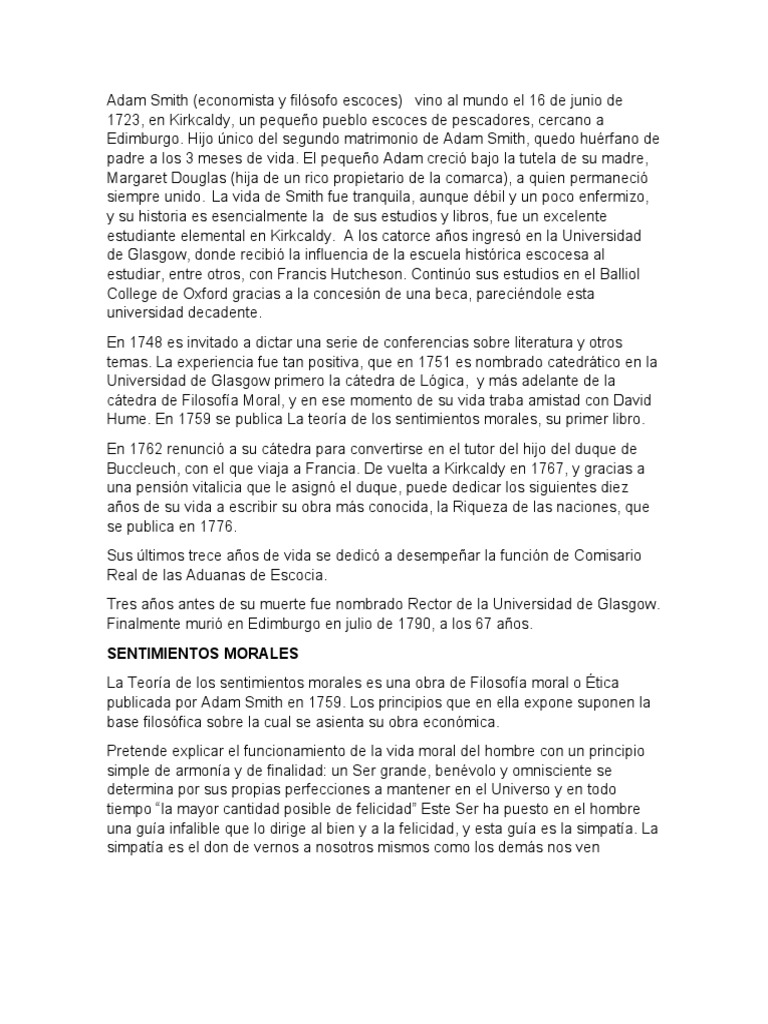 Adam Smith (economista y filósofo escoces) vino al mundo el 16 de junio de 1723, en Kirkcaldy, un pequeño pueblo escoces de pescadores, cercano a Edimburgo. Hijo único del segundo matrimonio de Adam Smith, quedo huérfano de padre a los 3 meses de vida. El pequeño Adam creció bajo la tutela de su madre, Margaret Douglas (hija de un rico propietario de la comarca), a quien permaneció siempre unido. La vida de Smith fue tranquila, aunque débil y un poco enfermizo, y su historia es esencialmente la de sus estudios y libros, fue un excelente estudiante elemental en Kirkcaldy. A los catorce años ingresó en la Universidad de Glasgow, donde recibió la influencia de la escuela histórica escocesa al estudiar, entre otros, con Francis Hutcheson. Continúo sus estudios en el Balliol College de Oxford gracias a la concesión de una beca, pareciéndole esta universidad decadente.

En 1748 es invitado a dictar una serie de conferencias sobre literatura y otros temas. La experiencia fue tan positiva, que en 1751 es nombrado catedrático en la Universidad de Glasgow primero la cátedra de Lógica, y más adelante de la cátedra de Filosofía Moral, y en ese momento de su vida traba amistad con David Hume. En 1759 se publica La teoría de los sentimientos morales, su primer libro.

En 1762 renunció a su cátedra para convertirse en el tutor del hijo del duque de Buccleuch, con el que viaja a Francia. De vuelta a Kirkcaldy en 1767, y gracias a una pensión vitalicia que le asignó el duque, puede dedicar los siguientes diez años de su vida a escribir su obra más conocida, la Riqueza de las naciones, que se publica en 1776.

Sus últimos trece años de vida se dedicó a desempeñar la función de Comisario Real de las Aduanas de Escocia.

Tres años antes de su muerte fue nombrado Rector de la Universidad de Glasgow. Finalmente murió en Edimburgo en julio de 1790, a los 67 años.

SENTIMIENTOS MORALES

La Teoría de los sentimientos morales es una obra de Filosofía moral o Ética publicada por Adam Smith en 1759. Los principios que en ella expone suponen la base filosófica sobre la cual se asienta su obra económica.

Pretende explicar el funcionamiento de la vida moral del hombre con un principio simple de armonía y de finalidad: un Ser grande, benévolo y omnisciente se determina por sus propias perfecciones a mantener en el Universo y en todo tiempo "la mayor cantidad posible de felicidad" Este Ser ha puesto en el hombre una guía infalible que lo dirige al bien y a la felicidad, y esta guía es la simpatía. La simpatía es el don de vernos a nosotros mismos como los demás nos ven